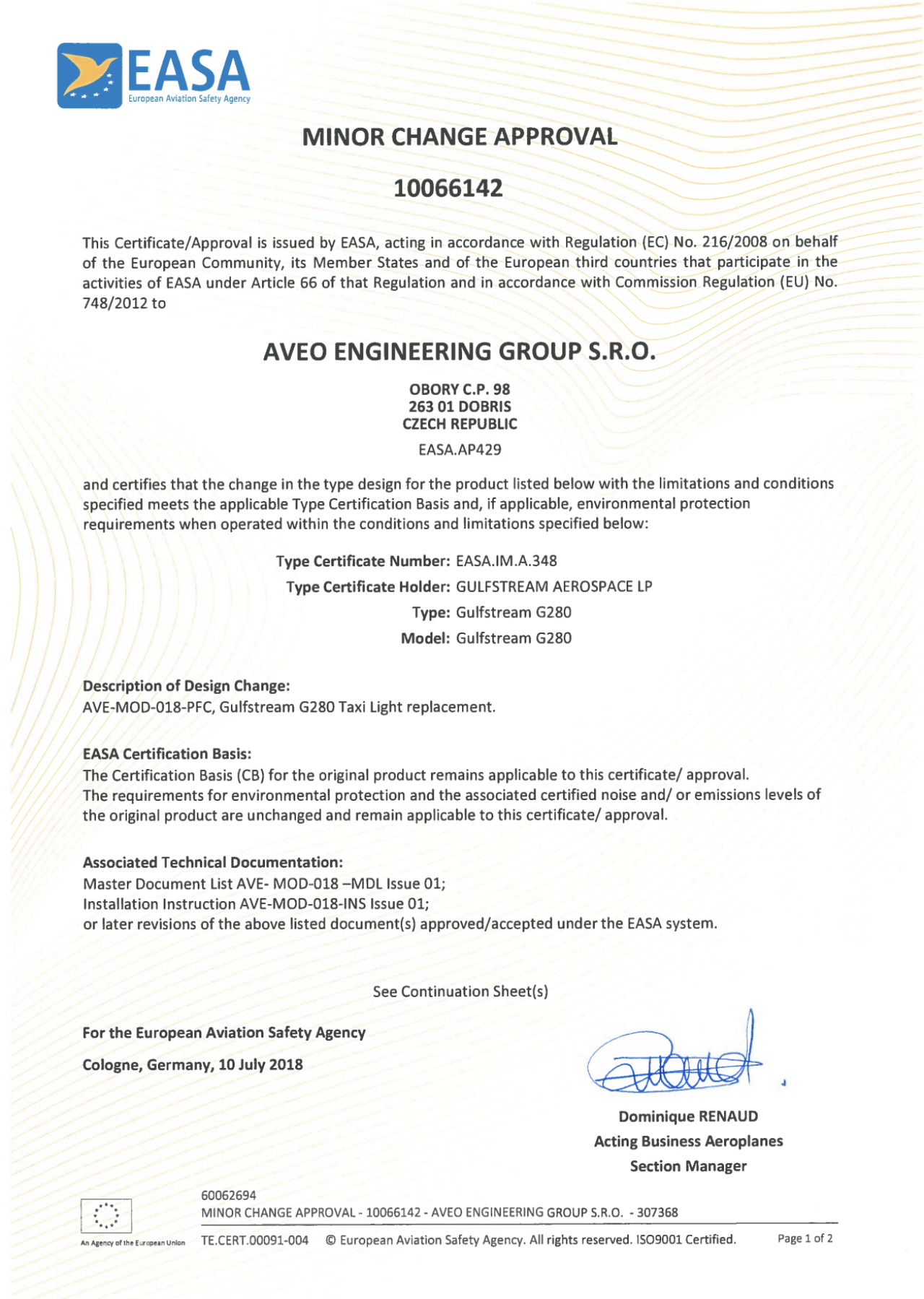 EASA
European Aviation Safety Agency

MINOR CHANGE APPROVAL

10066142

This Certificate/Approval is issued by EASA, acting in accordance with Regulation (EC) No. 216/2008 on behalf of the European Community, its Member States and of the European third countries that participate in the activities of EASA under Article 66 of that Regulation and in accordance with Commission Regulation (EU) No. 748/2012 to

AVEO ENGINEERING GROUP S.R.O.

OBORY C.P. 98
263 01 DOBRIS
CZECH REPUBLIC

EASA.AP429

and certifies that the change in the type design for the product listed below with the limitations and conditions specified meets the applicable Type Certification Basis and, if applicable, environmental protection requirements when operated within the conditions and limitations specified below:

Type Certificate Number: EASA.IM.A.348
Type Certificate Holder: GULFSTREAM AEROSPACE LP
Type: Gulfstream G280
Model: Gulfstream G280

Description of Design Change:
AVE-MOD-018-PFC, Gulfstream G280 Taxi Light replacement.

EASA Certification Basis:
The Certification Basis (CB) for the original product remains applicable to this certificate/ approval.
The requirements for environmental protection and the associated certified noise and/ or emissions levels of the original product are unchanged and remain applicable to this certificate/ approval.

Associated Technical Documentation:
Master Document List AVE- MOD-018 –MDL Issue 01;
Installation Instruction AVE-MOD-018-INS Issue 01;
or later revisions of the above listed document(s) approved/accepted under the EASA system.

See Continuation Sheet(s)

For the European Aviation Safety Agency

Cologne, Germany, 10 July 2018

Dominique RENAUD
Acting Business Aeroplanes
Section Manager

An Agency of the European Union

60062694
MINOR CHANGE APPROVAL - 10066142 - AVEO ENGINEERING GROUP S.R.O. - 307368

TE.CERT.00091-004 © European Aviation Safety Agency. All rights reserved. ISO9001 Certified. Page 1 of 2